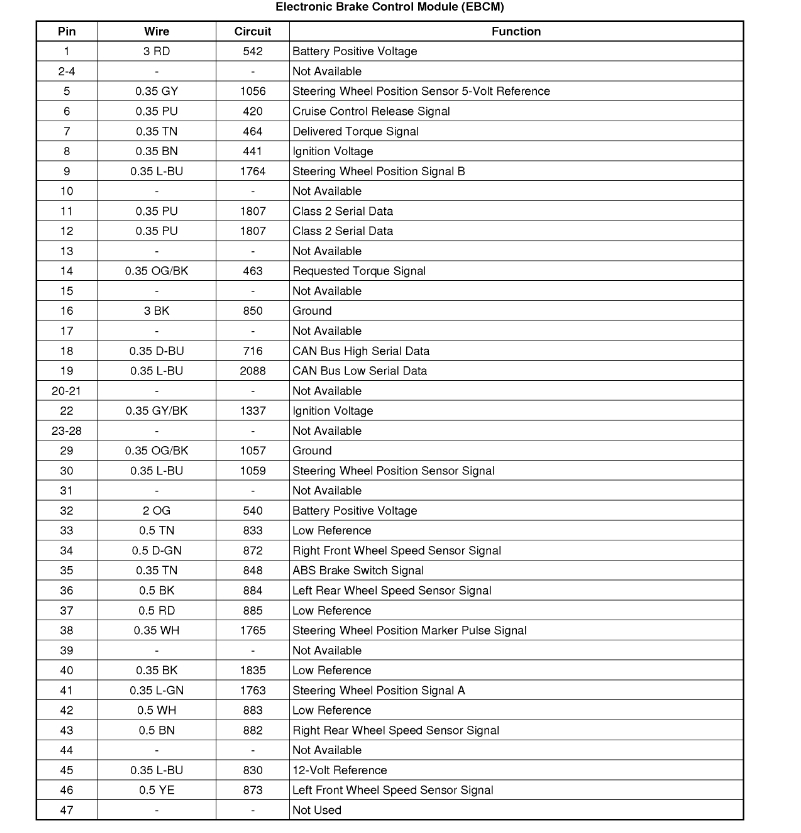 Electronic Brake Control Module (EBCM)

| Pin | Wire | Circuit | Function |
|---|---|---|---|
| 1 | 3 RD | 542 | Battery Positive Voltage |
| 2-4 | - | - | Not Available |
| 5 | 0.35 GY | 1056 | Steering Wheel Position Sensor 5-Volt Reference |
| 6 | 0.35 PU | 420 | Cruise Control Release Signal |
| 7 | 0.35 TN | 464 | Delivered Torque Signal |
| 8 | 0.35 BN | 441 | Ignition Voltage |
| 9 | 0.35 L-BU | 1764 | Steering Wheel Position Signal B |
| 10 | - | - | Not Available |
| 11 | 0.35 PU | 1807 | Class 2 Serial Data |
| 12 | 0.35 PU | 1807 | Class 2 Serial Data |
| 13 | - | - | Not Available |
| 14 | 0.35 OG/BK | 463 | Requested Torque Signal |
| 15 | - | - | Not Available |
| 16 | 3 BK | 850 | Ground |
| 17 | - | - | Not Available |
| 18 | 0.35 D-BU | 716 | CAN Bus High Serial Data |
| 19 | 0.35 L-BU | 2088 | CAN Bus Low Serial Data |
| 20-21 | - | - | Not Available |
| 22 | 0.35 GY/BK | 1337 | Ignition Voltage |
| 23-28 | - | - | Not Available |
| 29 | 0.35 OG/BK | 1057 | Ground |
| 30 | 0.35 L-BU | 1059 | Steering Wheel Position Sensor Signal |
| 31 | - | - | Not Available |
| 32 | 2 OG | 540 | Battery Positive Voltage |
| 33 | 0.5 TN | 833 | Low Reference |
| 34 | 0.5 D-GN | 872 | Right Front Wheel Speed Sensor Signal |
| 35 | 0.35 TN | 848 | ABS Brake Switch Signal |
| 36 | 0.5 BK | 884 | Left Rear Wheel Speed Sensor Signal |
| 37 | 0.5 RD | 885 | Low Reference |
| 38 | 0.35 WH | 1765 | Steering Wheel Position Marker Pulse Signal |
| 39 | - | - | Not Available |
| 40 | 0.35 BK | 1835 | Low Reference |
| 41 | 0.35 L-GN | 1763 | Steering Wheel Position Signal A |
| 42 | 0.5 WH | 883 | Low Reference |
| 43 | 0.5 BN | 882 | Right Rear Wheel Speed Sensor Signal |
| 44 | - | - | Not Available |
| 45 | 0.35 L-BU | 830 | 12-Volt Reference |
| 46 | 0.5 YE | 873 | Left Front Wheel Speed Sensor Signal |
| 47 | - | - | Not Used |